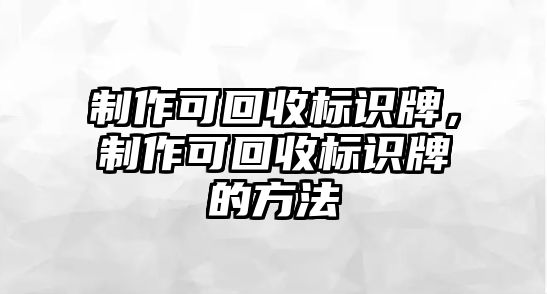 制作可回收标识牌，制作可回收标识牌的方法